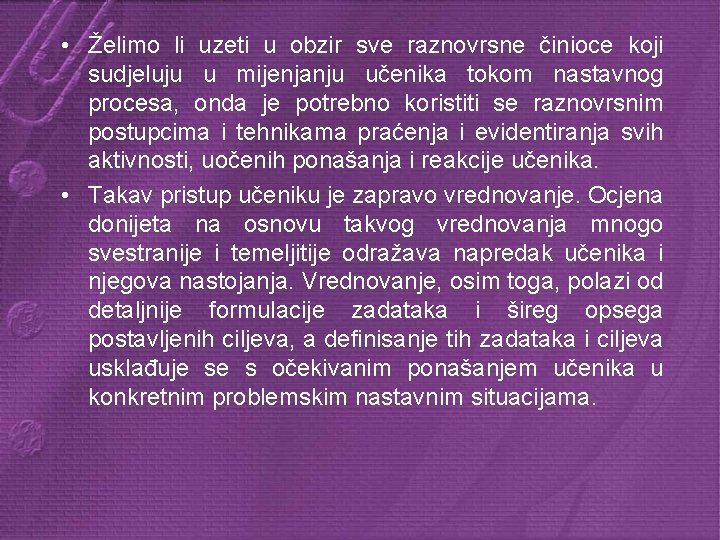 • Želimo li uzeti u obzir sve raznovrsne činioce koji sudjeluju u mijenjanju učenika tokom nastavnog procesa, onda je potrebno koristiti se raznovrsnim postupcima i tehnikama praćenja i evidentiranja svih aktivnosti, uočenih ponašanja i reakcije učenika.

• Takav pristup učeniku je zapravo vrednovanje. Ocjena donijeta na osnovu takvog vrednovanja mnogo svestranije i temeljitije odražava napredak učenika i njegova nastojanja. Vrednovanje, osim toga, polazi od detaljnije formulacije zadataka i šireg opsega postavljenih ciljeva, a definisanje tih zadataka i ciljeva usklađuje se s očekivanim ponašanjem učenika u konkretnim problemskim nastavnim situacijama.